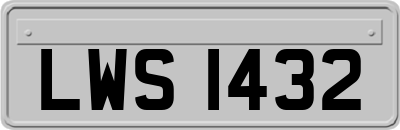 LWS 1432